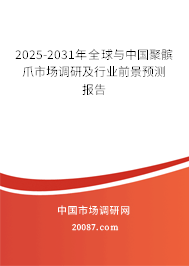 2025-2031年全球与中国聚脲爪市场调研及行业前景预测报告

中国市场调研网

20087.com